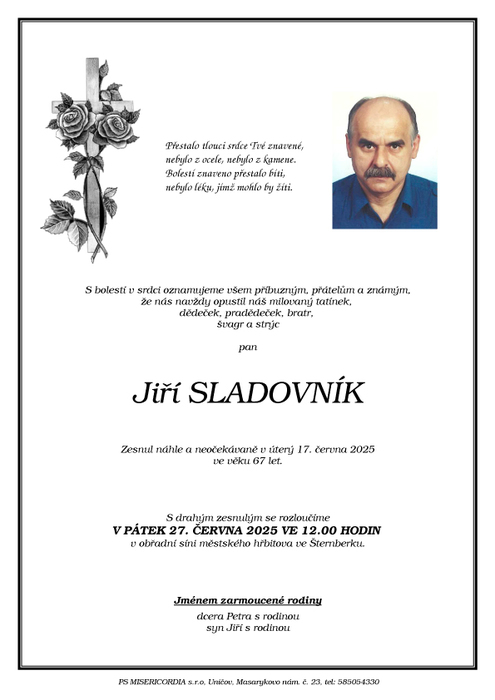 Přestalo tlouci srdce Tvé znavené,
nebylo z ocele, nebylo z kamene.
Bolestí znaveno přestalo bíti,
nebylo léku, jímž mohlo by žíti.

S bolestí v srdci oznamujeme všem příbuzným, přátelům a známým,
že nás navždy opustil náš milovaný tatínek,
dědeček, pradědeček, bratr,
švagr a strýc

pan

Jiří SLADOVNÍK

Zesnul náhle a neočekávaně v úterý 17. června 2025
ve věku 67 let.

S drahým zesnulým se rozloučíme
V PÁTEK 27. ČERVNA 2025 VE 12.00 HODIN
v obřadní síni městského hřbitova ve Šternberku.

Jménem zarmoucené rodiny
dcera Petra s rodinou
syn Jiří s rodinou

PS MISERICORDIA s.r.o, Uničov, Masarykovo nám. č. 23, tel: 585054330